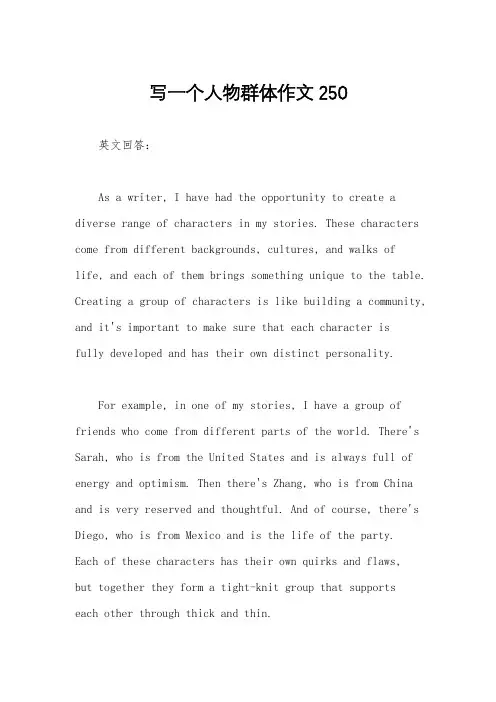 写一个人物群体作文 250

英文回答:

As a writer, I have had the opportunity to create a diverse range of characters in my stories. These characters come from different backgrounds, cultures, and walks of life, and each of them brings something unique to the table. Creating a group of characters is like building a community, and it's important to make sure that each character is fully developed and has their own distinct personality.

For example, in one of my stories, I have a group of friends who come from different parts of the world. There's Sarah, who is from the United States and is always full of energy and optimism. Then there's Zhang, who is from China and is very reserved and thoughtful. And of course, there's Diego, who is from Mexico and is the life of the party. Each of these characters has their own quirks and flaws, but together they form a tight-knit group that supports each other through thick and thin.